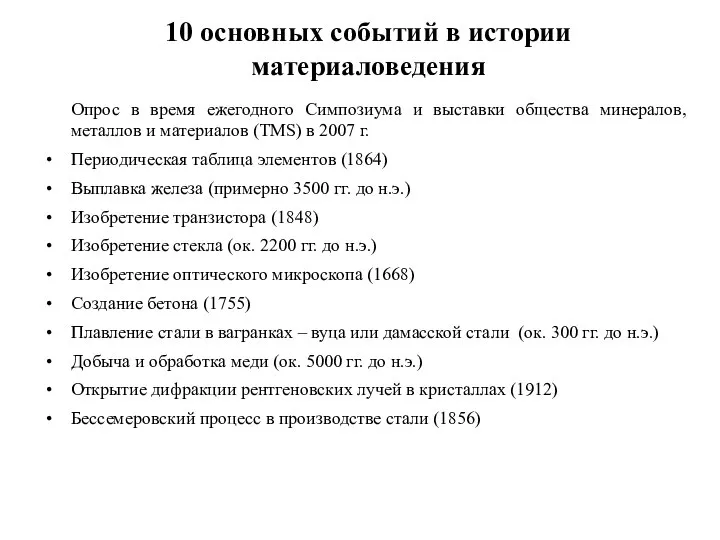 10 основных событий в истории материаловедения

Опрос в время ежегодного Симпозиума и выставки общества минералов, металлов и материалов (TMS) в 2007 г.

• Периодическая таблица элементов (1864)
• Выплавка железа (примерно 3500 гг. до н.э.)
• Изобретение транзистора (1848)
• Изобретение стекла (ок. 2200 гг. до н.э.)
• Изобретение оптического микроскопа (1668)
• Создание бетона (1755)
• Плавление стали в вагранках – вуца или дамасской стали (ок. 300 гг. до н.э.)
• Добыча и обработка меди (ок. 5000 гг. до н.э.)
• Открытие дифракции рентгеновских лучей в кристаллах (1912)
• Бессемеровский процесс в производстве стали (1856)